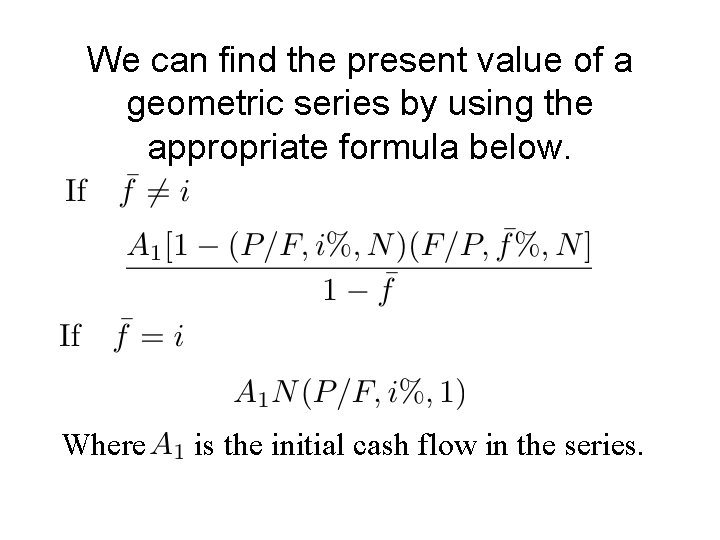 We can find the present value of a geometric series by using the appropriate formula below.

If $\bar{f} \neq i$

$\frac{A_1[1-(P/F, i\%, N)(F/P, \bar{f}\%, N]}{1-\bar{f}}$

If $\bar{f} = i$

$A_1 N(P/F, i\%, 1)$

Where $A_1$ is the initial cash flow in the series.